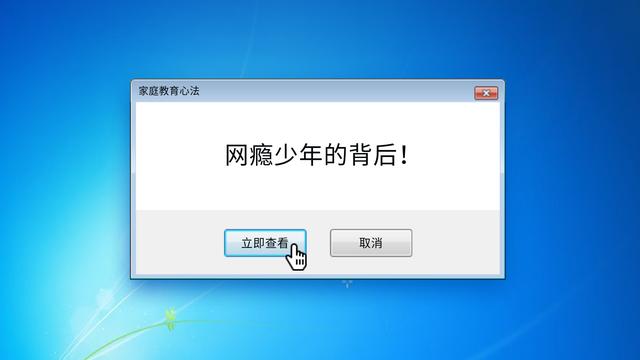 家庭教育心法

网瘾少年的背后!

立即查看

取消